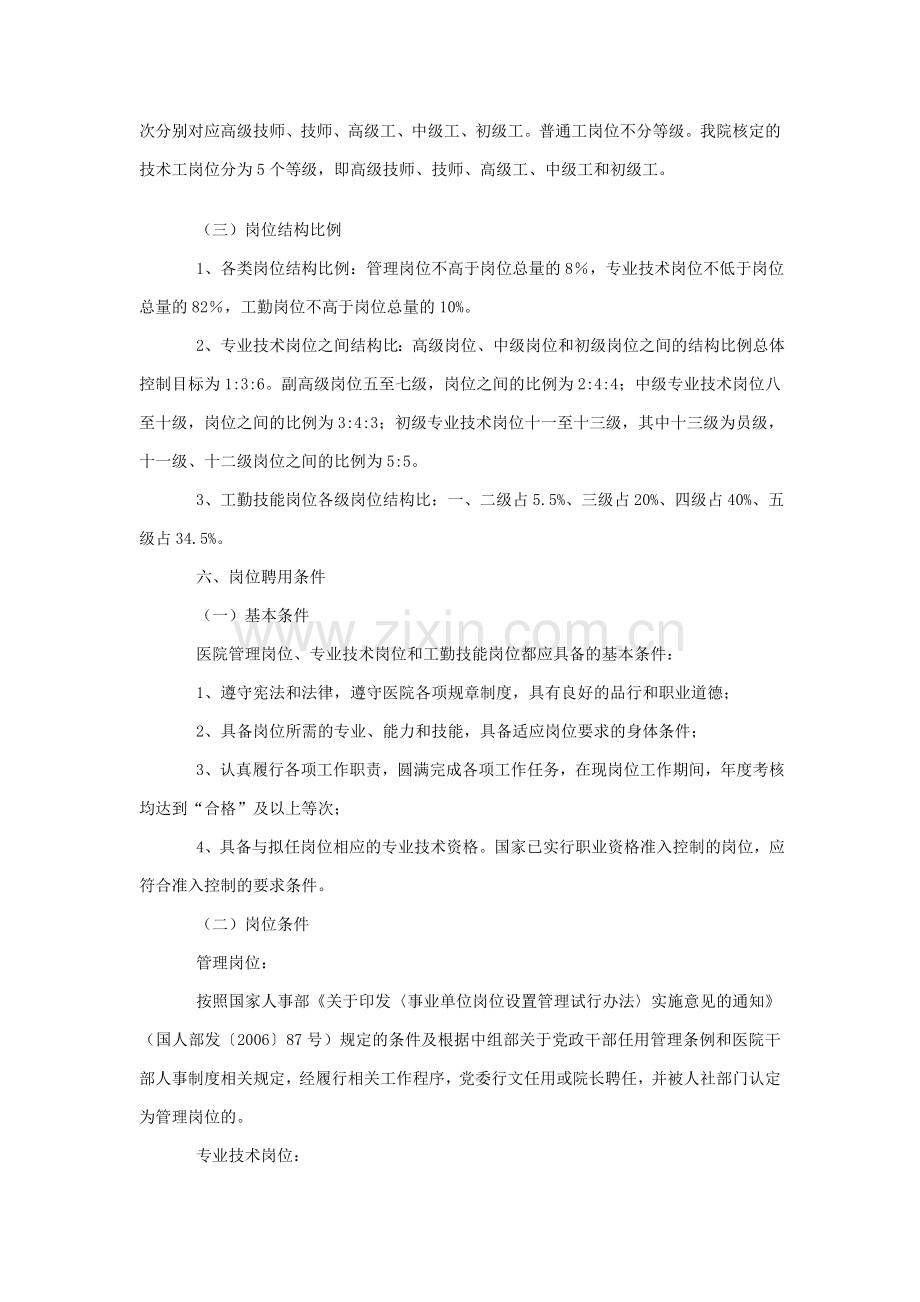 次分别对应高级技师、技师、高级工、中级工、初级工。普通工岗位不分等级。我院核定的技术工岗位分为5个等级，即高级技师、技师、高级工、中级工和初级工。

（三）岗位结构比例

1、各类岗位结构比例：管理岗位不高于岗位总量的8%，专业技术岗位不低于岗位总量的82%，工勤岗位不高于岗位总量的10%。

2、专业技术岗位之间结构比：高级岗位、中级岗位和初级岗位之间的结构比例总体控制目标为1:3:6。副高级岗位五至七级，岗位之间的比例为2:4:4；中级专业技术岗位八至十级，岗位之间的比例为3:4:3；初级专业技术岗位十一至十三级，其中十三级为员级，十一级、十二级岗位之间的比例为5:5。

3、工勤技能岗位各级岗位结构比：一、二级占5.5%、三级占20%、四级占40%、五级占34.5%。

六、岗位聘用条件

（一）基本条件

医院管理岗位、专业技术岗位和工勤技能岗位都应具备的基本条件：

1、遵守宪法和法律，遵守医院各项规章制度，具有良好的品行和职业道德；

2、具备岗位所需的专业、能力和技能，具备适应岗位要求的身体条件；

3、认真履行各项工作职责，圆满完成各项工作任务，在现岗位工作期间，年度考核均达到“合格”及以上等次；

4、具备与拟任岗位相应的专业技术资格。国家已实行职业资格准入控制的岗位，应符合准入控制的要求条件。

（二）岗位条件

管理岗位：

按照国家人事部《关于印发〈事业单位岗位设置管理试行办法〉实施意见的通知》（国人部发〔2006〕87号）规定的条件及根据中组部关于党政干部任用管理条例和医院干部人事制度相关规定，经履行相关工作程序，党委行文任用或院长聘任，并被人社部门认定为管理岗位的。

专业技术岗位：

www.zixin.com.cn